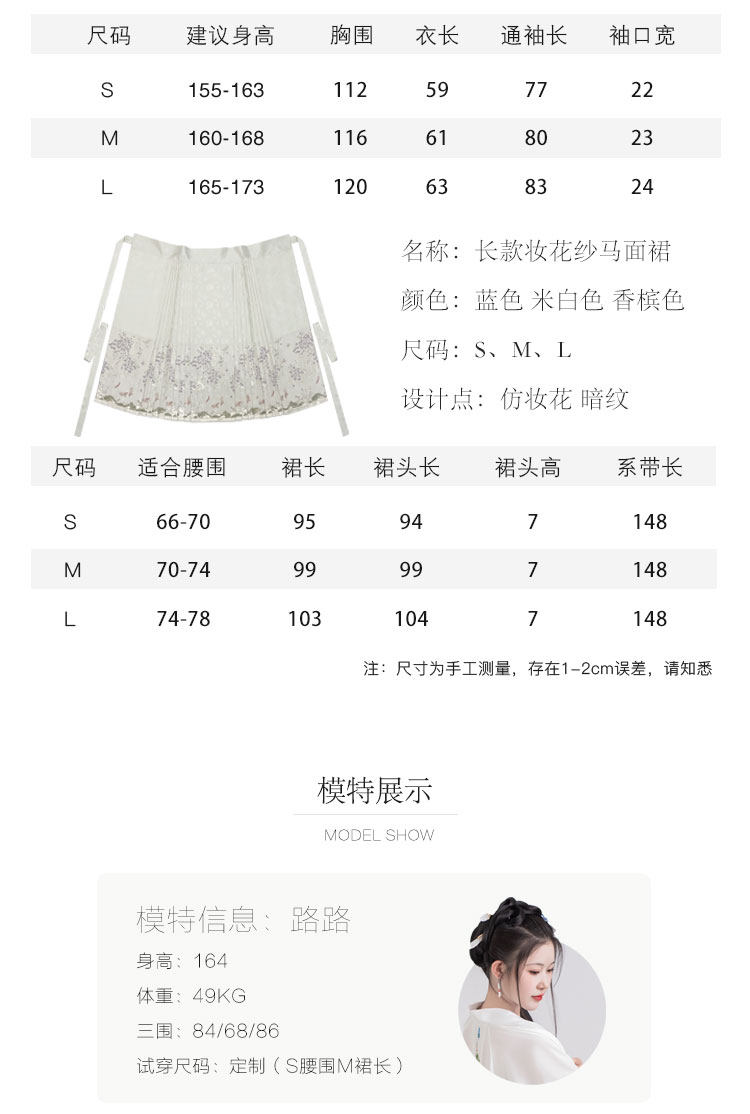 | 尺码 | 建议身高 | 胸围 | 衣长 | 通袖长 | 袖口宽 |
|---|---|---|---|---|---|
| S | 155-163 | 112 | 59 | 77 | 22 |
| M | 160-168 | 116 | 61 | 80 | 23 |
| L | 165-173 | 120 | 63 | 83 | 24 |

名称：长款妆花纱马面裙
颜色：蓝色 米白色 香槟色
尺码：S、M、L
设计点：仿妆花 暗纹

| 尺码 | 适合腰围 | 裙长 | 裙头长 | 裙头高 | 系带长 |
|---|---|---|---|---|---|
| S | 66-70 | 95 | 94 | 7 | 148 |
| M | 70-74 | 99 | 99 | 7 | 148 |
| L | 74-78 | 103 | 104 | 7 | 148 |

注：尺寸为手工测量，存在1-2cm误差，请知悉

模特展示
MODEL SHOW

模特信息：路路
身高：164
体重：49KG
三围：84/68/86
试穿尺码：定制（S腰围M裙长）